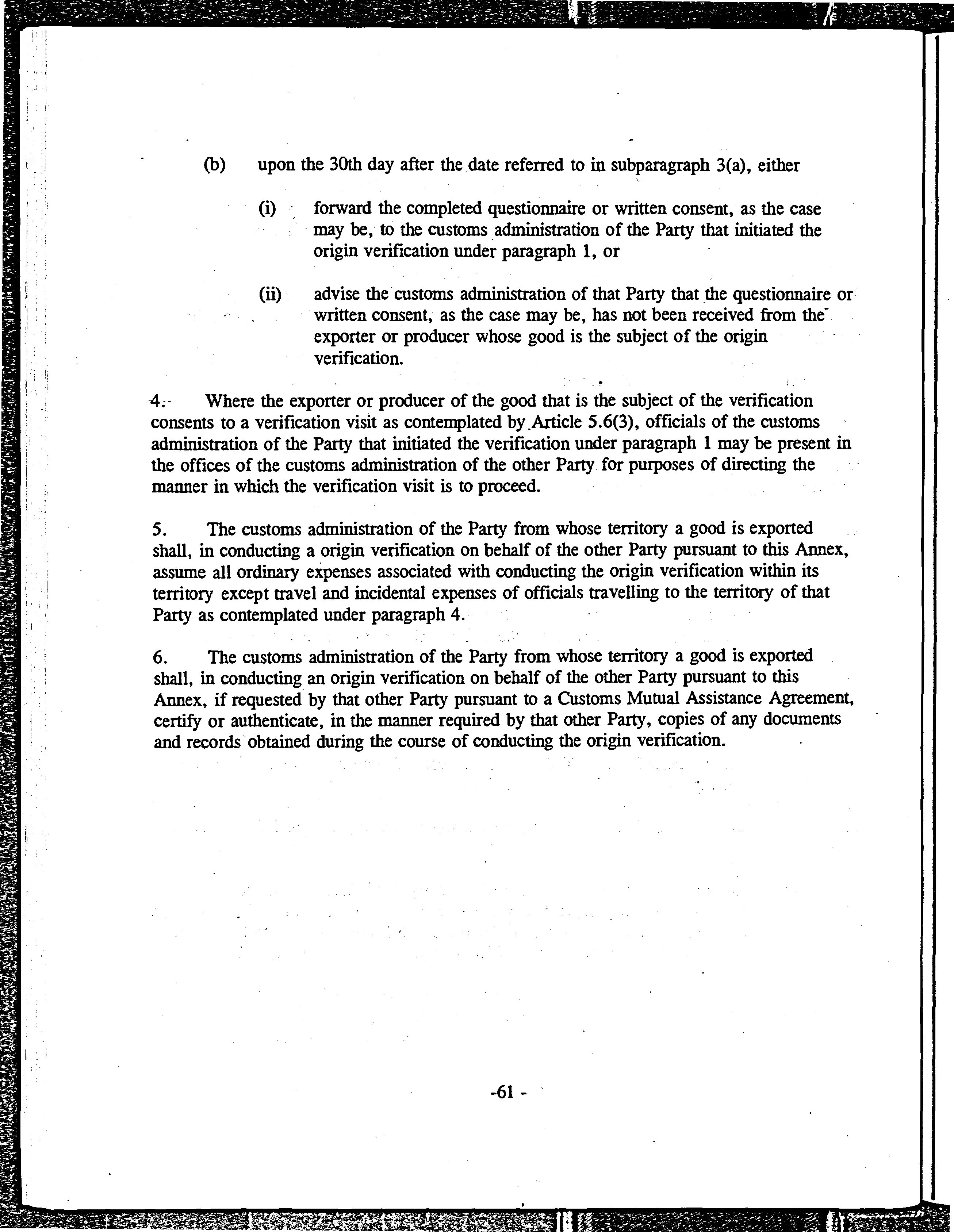 (b) upon the 30th day after the date referred to in subparagraph 3(a), either

(i) forward the completed questionnaire or written consent, as the case may be, to the customs administration of the Party that initiated the origin verification under paragraph 1, or

(ii) advise the customs administration of that Party that the questionnaire or written consent, as the case may be, has not been received from the exporter or producer whose good is the subject of the origin verification.

4. Where the exporter or producer of the good that is the subject of the verification consents to a verification visit as contemplated by Article 5.6(3), officials of the customs administration of the Party that initiated the verification under paragraph 1 may be present in the offices of the customs administration of the other Party for purposes of directing the manner in which the verification visit is to proceed.

5. The customs administration of the Party from whose territory a good is exported shall, in conducting a origin verification on behalf of the other Party pursuant to this Annex, assume all ordinary expenses associated with conducting the origin verification within its territory except travel and incidental expenses of officials travelling to the territory of that Party as contemplated under paragraph 4.

6. The customs administration of the Party from whose territory a good is exported shall, in conducting an origin verification on behalf of the other Party pursuant to this Annex, if requested by that other Party pursuant to a Customs Mutual Assistance Agreement, certify or authenticate, in the manner required by that other Party, copies of any documents and records obtained during the course of conducting the origin verification.

-61 -